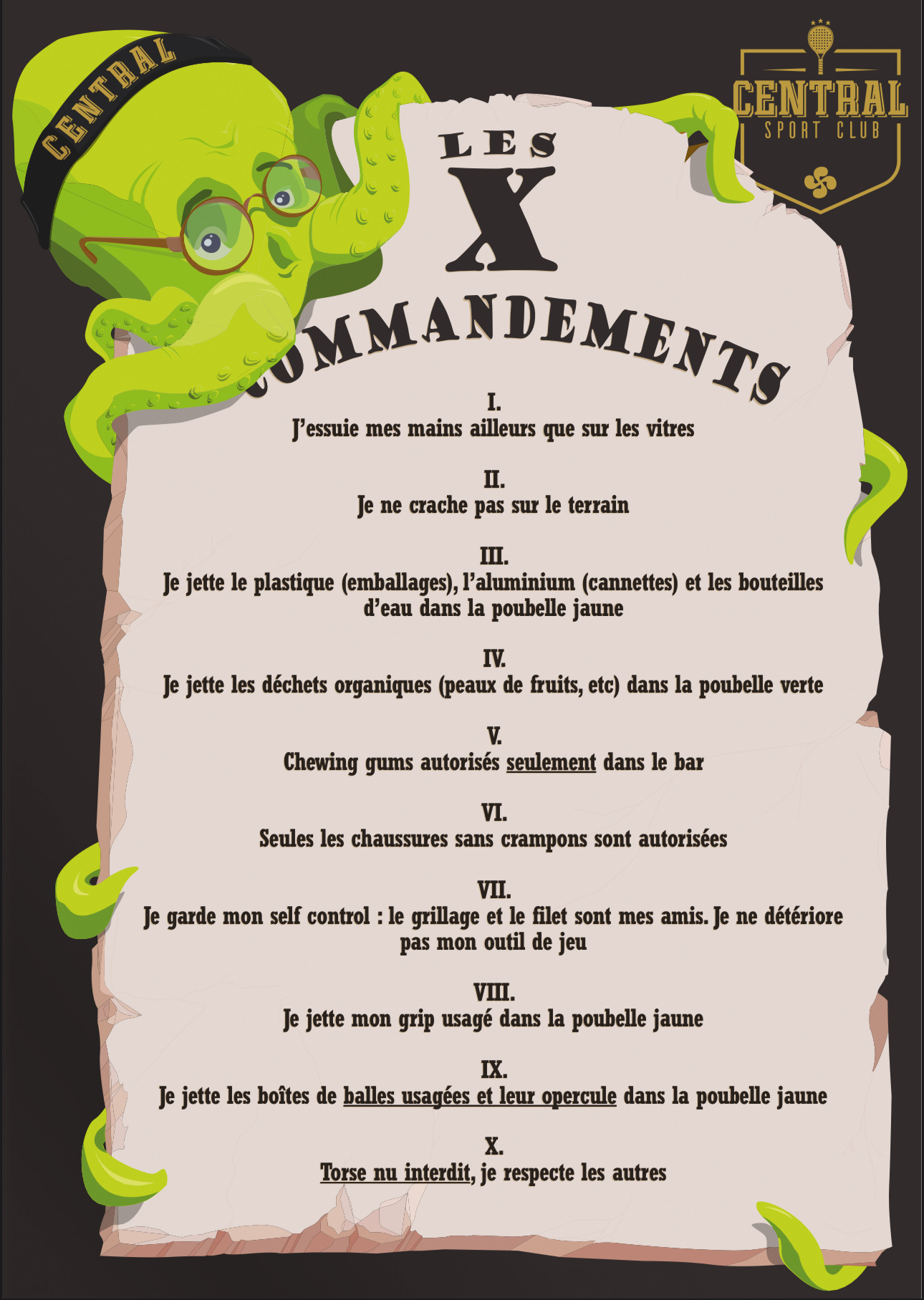 CENTRAL

CENTRAL
SPORT CLUB

LES
X
COMMANDEMENTS

I.
J'essuie mes mains ailleurs que sur les vitres

II.
Je ne crache pas sur le terrain

III.
Je jette le plastique (emballages), l'aluminium (cannettes) et les bouteilles d'eau dans la poubelle jaune

IV.
Je jette les déchets organiques (peaux de fruits, etc) dans la poubelle verte

V.
Chewing gums autorisés seulement dans le bar

VI.
Seules les chaussures sans crampons sont autorisées

VII.
Je garde mon self control : le grillage et le filet sont mes amis. Je ne détériore pas mon outil de jeu

VIII.
Je jette mon grip usagé dans la poubelle jaune

IX.
Je jette les boîtes de balles usagées et leur opercule dans la poubelle jaune

X.
Torse nu interdit, je respecte les autres